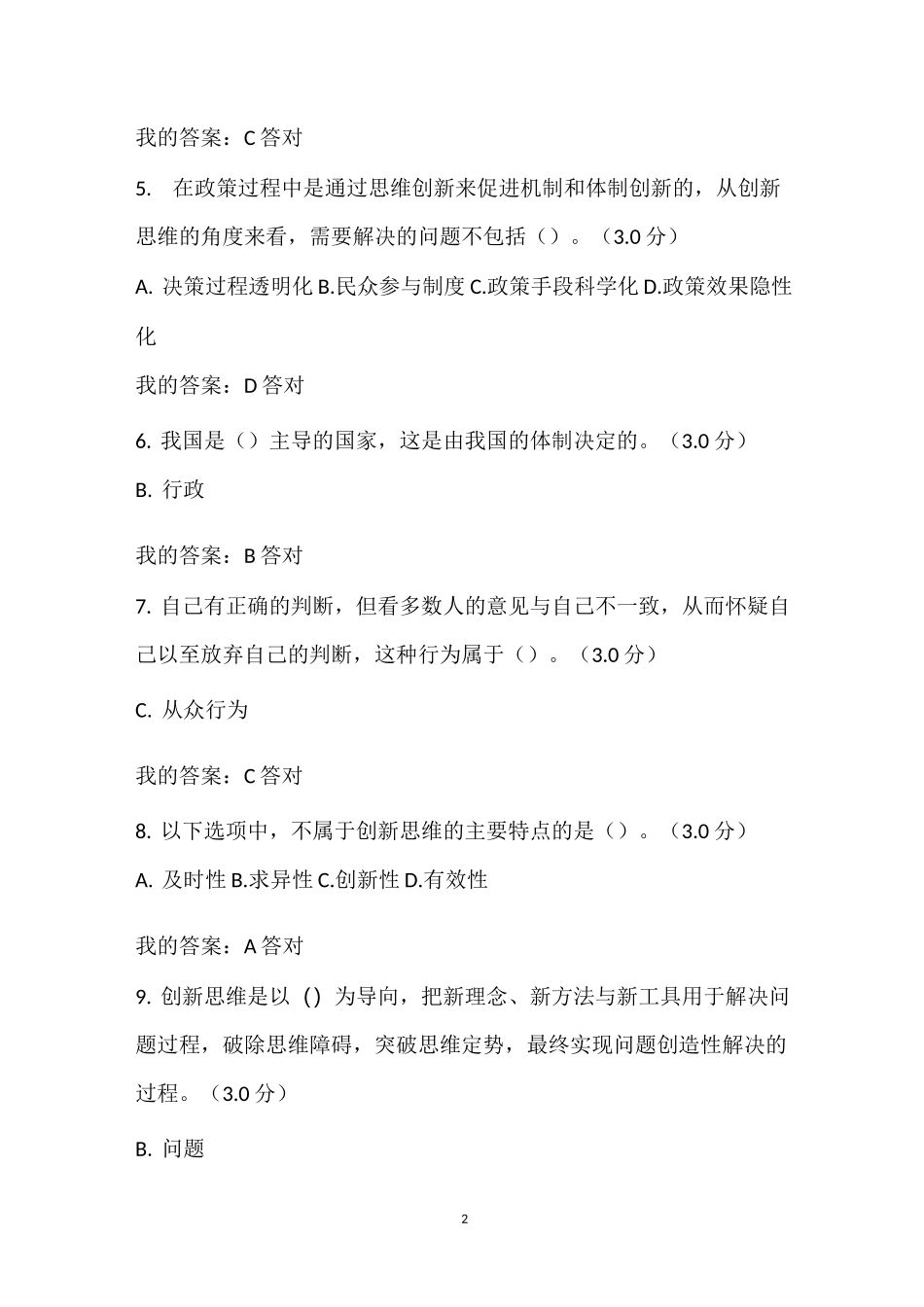 我的答案：C 答对

5. 在政策过程中是通过思维创新来促进机制和体制创新的，从创新思维的角度来看，需要解决的问题不包括（）。（3.0 分）

A. 决策过程透明化 B.民众参与制度 C.政策手段科学化 D.政策效果隐性化

我的答案：D 答对

6. 我国是（）主导的国家，这是由我国的体制决定的。（3.0 分）

B. 行政

我的答案：B 答对

7. 自己有正确的判断，但看多数人的意见与自己不一致，从而怀疑自己以至放弃自己的判断，这种行为属于（）。（3.0 分）

C. 从众行为

我的答案：C 答对

8. 以下选项中，不属于创新思维的主要特点的是（）。（3.0 分）

A. 及时性 B.求异性 C.创新性 D.有效性

我的答案：A 答对

9. 创新思维是以 () 为导向，把新理念、新方法与新工具用于解决问题过程，破除思维障碍，突破思维定势，最终实现问题创造性解决的过程。（3.0 分）

B. 问题

2